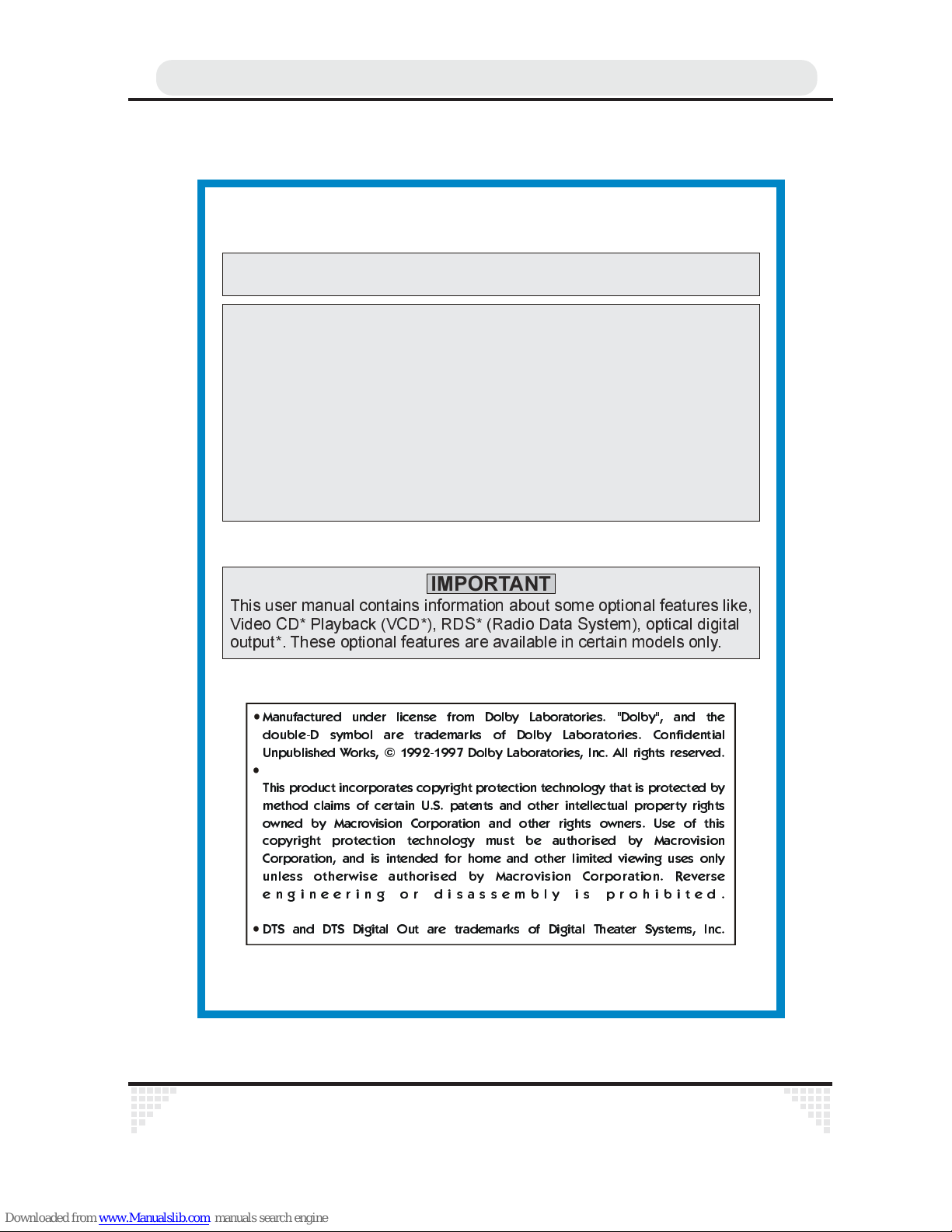 IMPORTANT

This user manual contains information about some optional features like, Video CD* Playback (VCD*), RDS* (Radio Data System), optical digital output*. These optional features are available in certain models only.

• Manufactured under license from Dolby Laboratories. "Dolby", and the double-D symbol are trademarks of Dolby Laboratories. Confidential Unpublished Works, © 1992-1997 Dolby Laboratories, Inc. All rights reserved.

• This product incorporates copyright protection technology that is protected by method claims of certain U.S. patents and other intellectual property rights owned by Macrovision Corporation and other rights owners. Use of this copyright protection technology must be authorised by Macrovision Corporation, and is intended for home and other limited viewing uses only unless otherwise authorised by Macrovision Corporation. Reverse engineering or disassembly is prohibited.

• DTS and DTS Digital Out are trademarks of Digital Theater Systems, Inc.

Downloaded from www.Manualslib.com manuals search engine